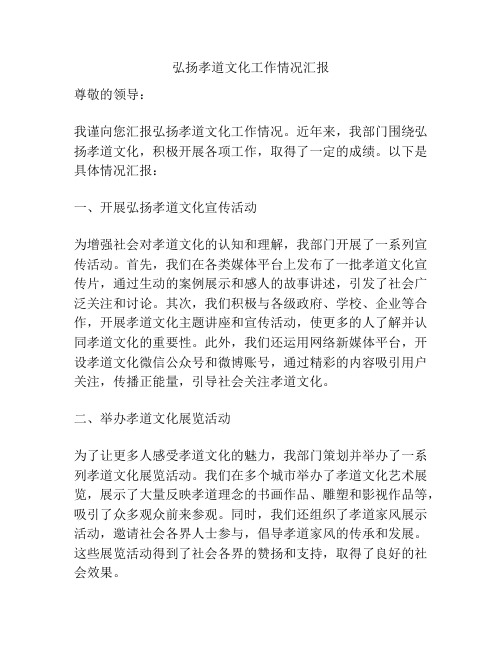 弘扬孝道文化工作情况汇报

尊敬的领导：

我谨向您汇报弘扬孝道文化工作情况。近年来，我部门围绕弘扬孝道文化，积极开展各项工作，取得了一定的成绩。以下是具体情况汇报：

一、开展弘扬孝道文化宣传活动

为增强社会对孝道文化的认知和理解，我部门开展了一系列宣传活动。首先，我们在各类媒体平台上发布了一批孝道文化宣传片，通过生动的案例展示和感人的故事讲述，引发了社会广泛关注和讨论。其次，我们积极与各级政府、学校、企业等合作，开展孝道文化主题讲座和宣传活动，使更多的人了解并认同孝道文化的重要性。此外，我们还运用网络新媒体平台，开设孝道文化微信公众号和微博账号，通过精彩的内容吸引用户关注，传播正能量，引导社会关注孝道文化。

二、举办孝道文化展览活动

为了让更多人感受孝道文化的魅力，我部门策划并举办了一系列孝道文化展览活动。我们在多个城市举办了孝道文化艺术展览，展示了大量反映孝道理念的书画作品、雕塑和影视作品等，吸引了众多观众前来参观。同时，我们还组织了孝道家风展示活动，邀请社会各界人士参与，倡导孝道家风的传承和发展。这些展览活动得到了社会各界的赞扬和支持，取得了良好的社会效果。